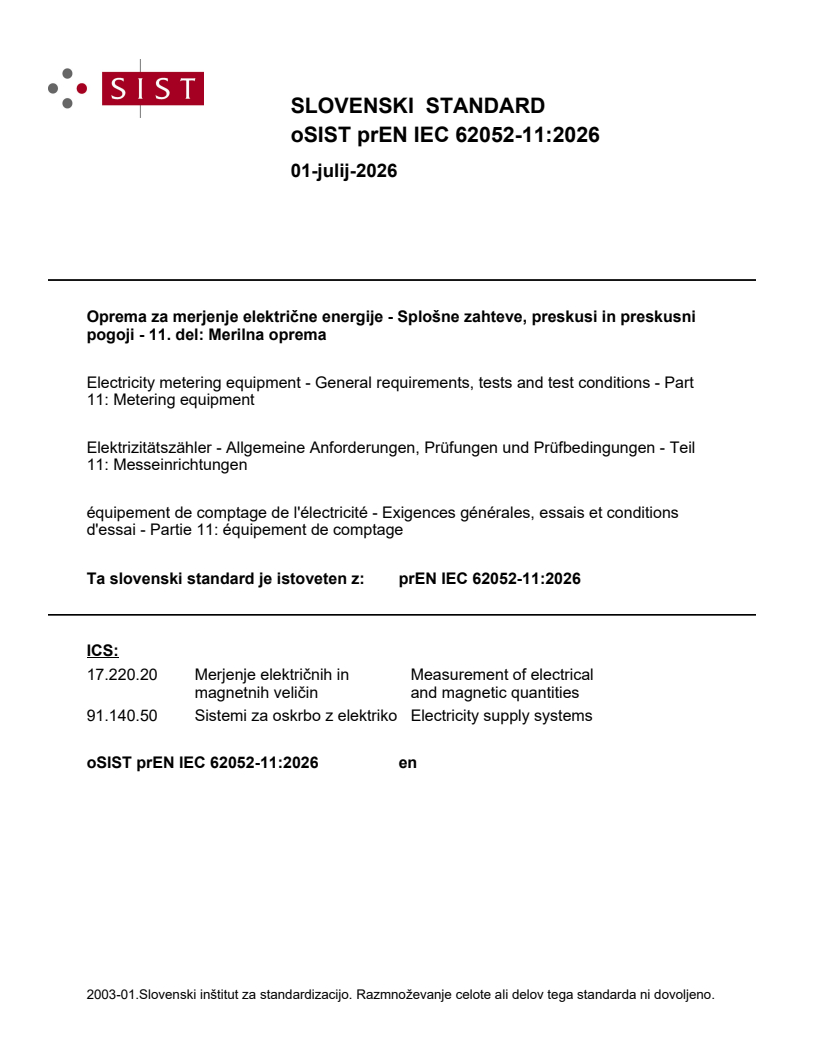 SIST

SLOVENSKI STANDARD
oSIST prEN IEC 62052-11:2026

01-julij-2026

Oprema za merjenje električne energije - Splošne zahteve, preskusi in preskusni pogoji - 11. del: Merilna oprema

Electricity metering equipment - General requirements, tests and test conditions - Part 11: Metering equipment

Elektrizitätszähler - Allgemeine Anforderungen, Prüfungen und Prüfbedingungen - Teil 11: Messeinrichtungen

équipement de comptage de l'électricité - Exigences générales, essais et conditions d'essai - Partie 11: équipement de comptage

Ta slovenski standard je istoveten z: prEN IEC 62052-11:2026

ICS:

17.220.20 Merjenje električnih in magnetnih veličin Measurement of electrical and magnetic quantities
91.140.50 Sistemi za oskrbo z elektriko Electricity supply systems

oSIST prEN IEC 62052-11:2026 en

2003-01.Slovenski inštitut za standardizacijo. Razmnoževanje celote ali delov tega standarda ni dovoljeno.